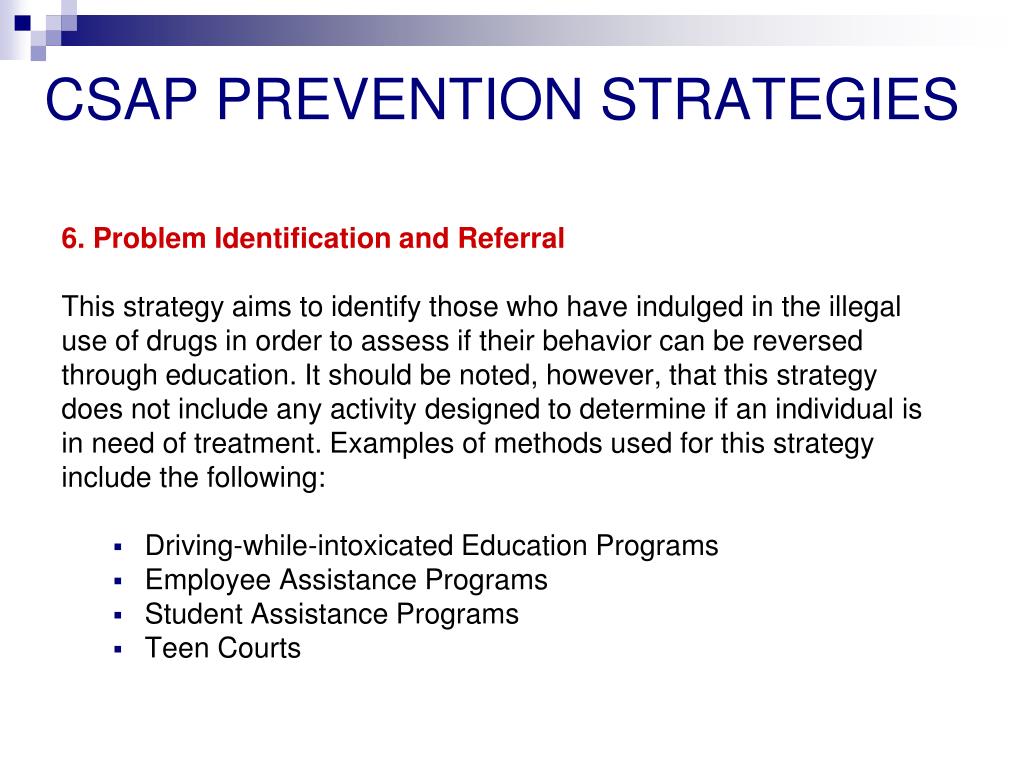 CSAP PREVENTION STRATEGIES

6. Problem Identification and Referral

This strategy aims to identify those who have indulged in the illegal use of drugs in order to assess if their behavior can be reversed through education. It should be noted, however, that this strategy does not include any activity designed to determine if an individual is in need of treatment. Examples of methods used for this strategy include the following:

- Driving-while-intoxicated Education Programs
- Employee Assistance Programs
- Student Assistance Programs
- Teen Courts